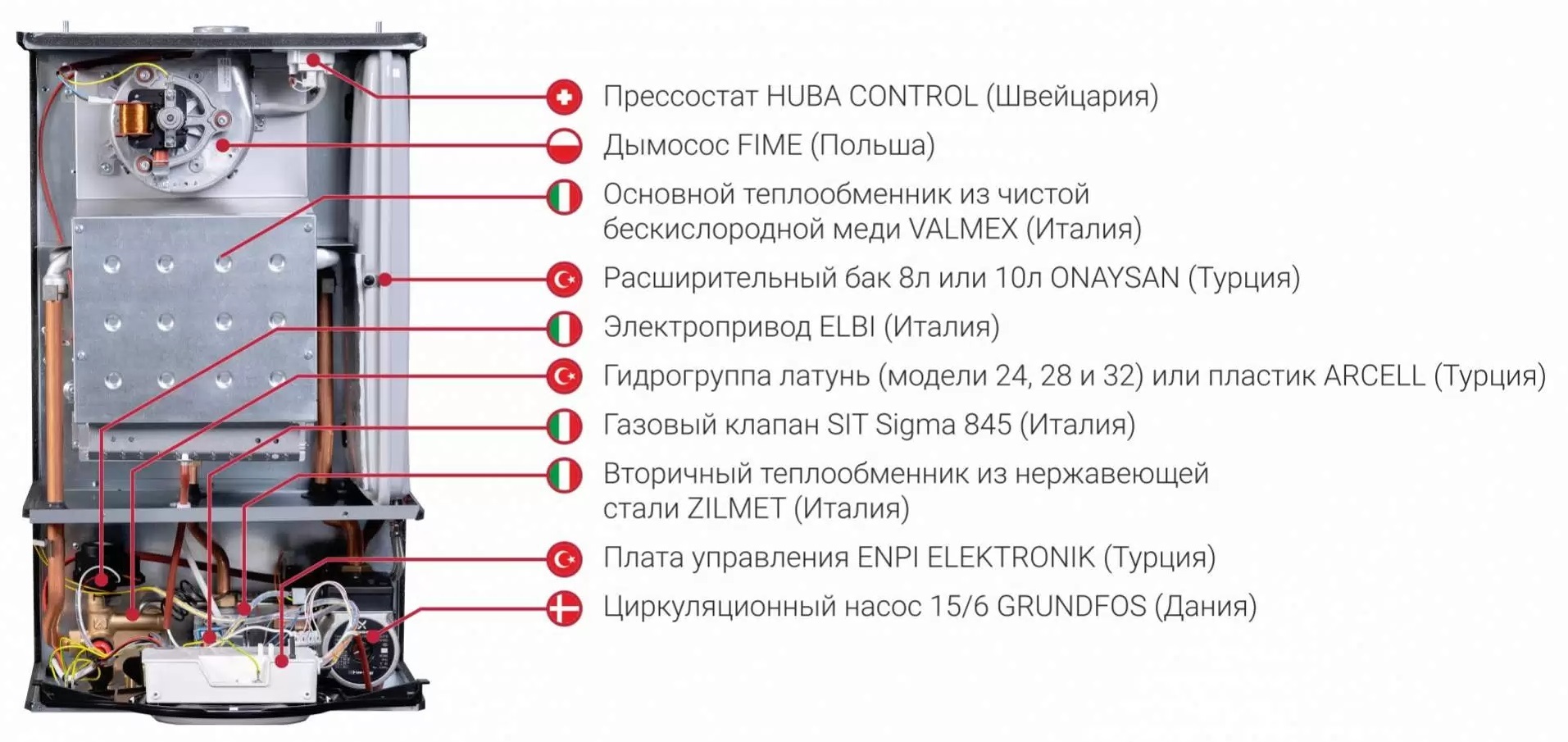 Прессостат HUBA CONTROL (Швейцария)

Дымосос FIME (Польша)

Основной теплообменник из чистой бескислородной меди VALMEX (Италия)

Расширительный бак 8л или 10л ONAYSAN (Турция)

Электропривод ELBI (Италия)

Гидрогруппа латунь (модели 24, 28 и 32) или пластик ARCELL (Турция)

Газовый клапан SIT Sigma 845 (Италия)

Вторичный теплообменник из нержавеющей стали ZILMET (Италия)

Плата управления ENPI ELEKTRONIK (Турция)

Циркуляционный насос 15/6 GRUNDFOS (Дания)